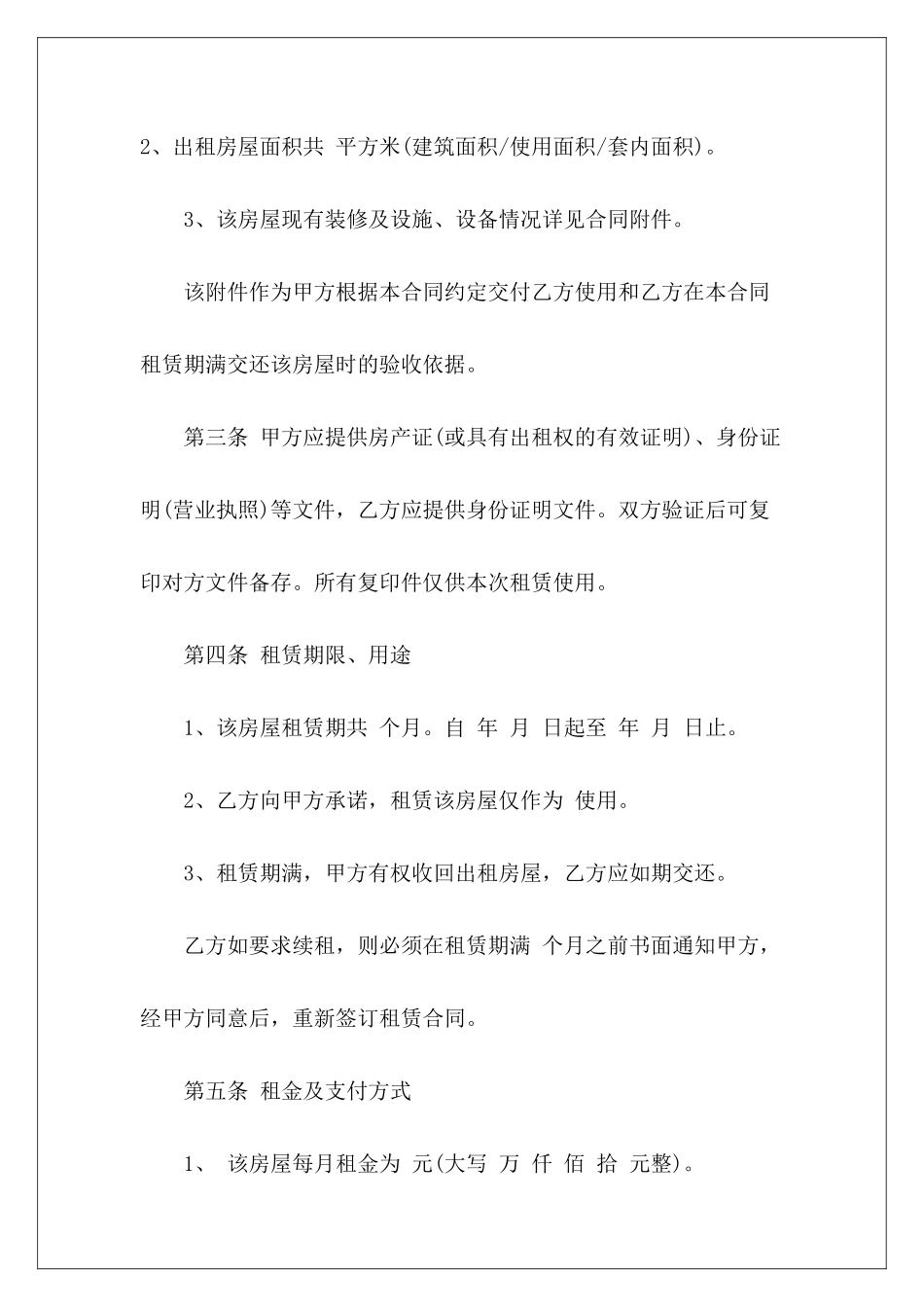 2、出租房屋面积共 平方米(建筑面积/使用面积/套内面积)。

3、该房屋现有装修及设施、设备情况详见合同附件。

该附件作为甲方根据本合同约定交付乙方使用和乙方在本合同租赁期满交还该房屋时的验收依据。

第三条 甲方应提供房产证(或具有出租权的有效证明)、身份证明(营业执照)等文件，乙方应提供身份证明文件。双方验证后可复印对方文件备存。所有复印件仅供本次租赁使用。

第四条 租赁期限、用途

1、该房屋租赁期共 个月。自 年 月 日起至 年 月 日止。

2、乙方向甲方承诺，租赁该房屋仅作为 使用。

3、租赁期满，甲方有权收回出租房屋，乙方应如期交还。

乙方如要求续租，则必须在租赁期满 个月之前书面通知甲方，经甲方同意后，重新签订租赁合同。

第五条 租金及支付方式

1、 该房屋每月租金为 元(大写 万 仟 佰 拾 元整)。